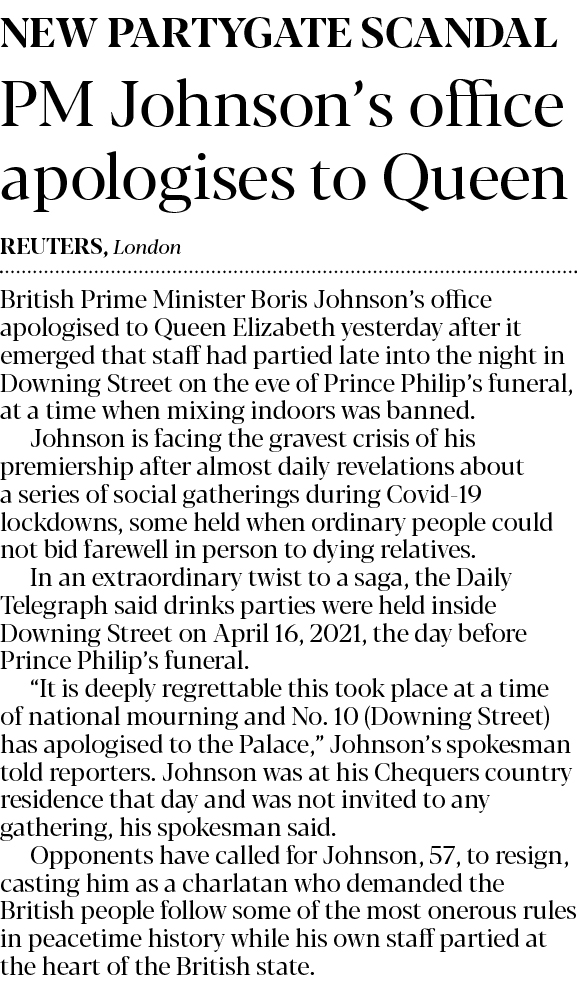 NEW PARTYGATE SCANDAL

PM Johnson's office apologises to Queen

REUTERS, London

British Prime Minister Boris Johnson's office apologised to Queen Elizabeth yesterday after it emerged that staff had partied late into the night in Downing Street on the eve of Prince Philip's funeral, at a time when mixing indoors was banned.

Johnson is facing the gravest crisis of his premiership after almost daily revelations about a series of social gatherings during Covid-19 lockdowns, some held when ordinary people could not bid farewell in person to dying relatives.

In an extraordinary twist to a saga, the Daily Telegraph said drinks parties were held inside Downing Street on April 16, 2021, the day before Prince Philip's funeral.

"It is deeply regrettable this took place at a time of national mourning and No. 10 (Downing Street) has apologised to the Palace," Johnson's spokesman told reporters. Johnson was at his Chequers country residence that day and was not invited to any gathering, his spokesman said.

Opponents have called for Johnson, 57, to resign, casting him as a charlatan who demanded the British people follow some of the most onerous rules in peacetime history while his own staff partied at the heart of the British state.